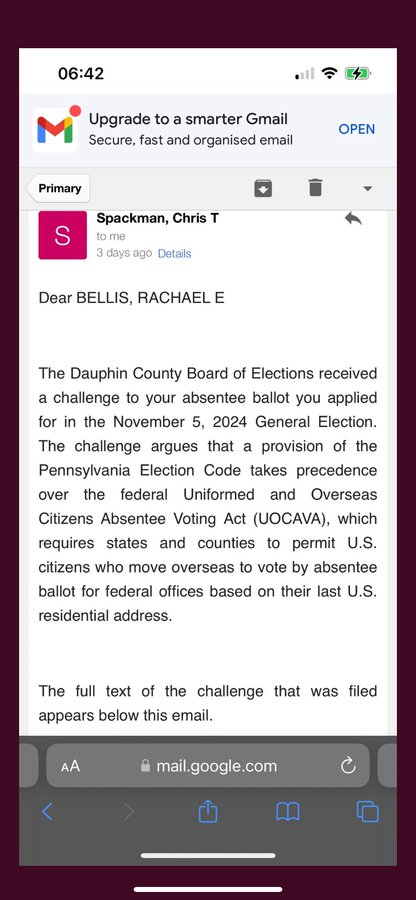 06:42

Upgrade to a smarter Gmail
Secure, fast and organised email
OPEN

Primary

S
Spackman, Chris T
to me
3 days ago Details

Dear BELLIS, RACHAEL E

The Dauphin County Board of Elections received a challenge to your absentee ballot you applied for in the November 5, 2024 General Election. The challenge argues that a provision of the Pennsylvania Election Code takes precedence over the federal Uniformed and Overseas Citizens Absentee Voting Act (UOCAVA), which requires states and counties to permit U.S. citizens who move overseas to vote by absentee ballot for federal offices based on their last U.S. residential address.

The full text of the challenge that was filed appears below this email.

AA mail.google.com